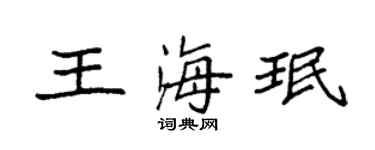 王海珉

词典网